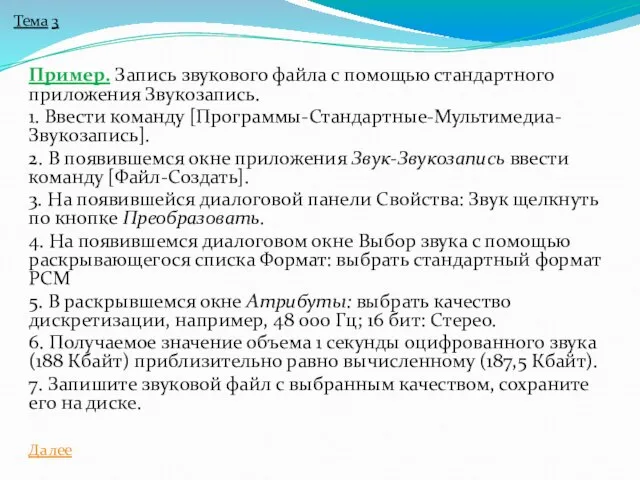 Тема 3

Пример. Запись звукового файла с помощью стандартного приложения Звукозапись.

1. Ввести команду [Программы-Стандартные-Мультимедиа-Звукозапись].

2. В появившемся окне приложения Звук-Звукозапись ввести команду [Файл-Создать].

3. На появившейся диалоговой панели Свойства: Звук щелкнуть по кнопке Преобразовать.

4. На появившемся диалоговом окне Выбор звука с помощью раскрывающегося списка Формат: выбрать стандартный формат PCM

5. В раскрывшемся окне Атрибуты: выбрать качество дискретизации, например, 48 000 Гц; 16 бит: Стерео.

6. Получаемое значение объема 1 секунды оцифрованного звука (188 Кбайт) приблизительно равно вычисленному (187,5 Кбайт).

7. Запишите звуковой файл с выбранным качеством, сохраните его на диске.

Далее